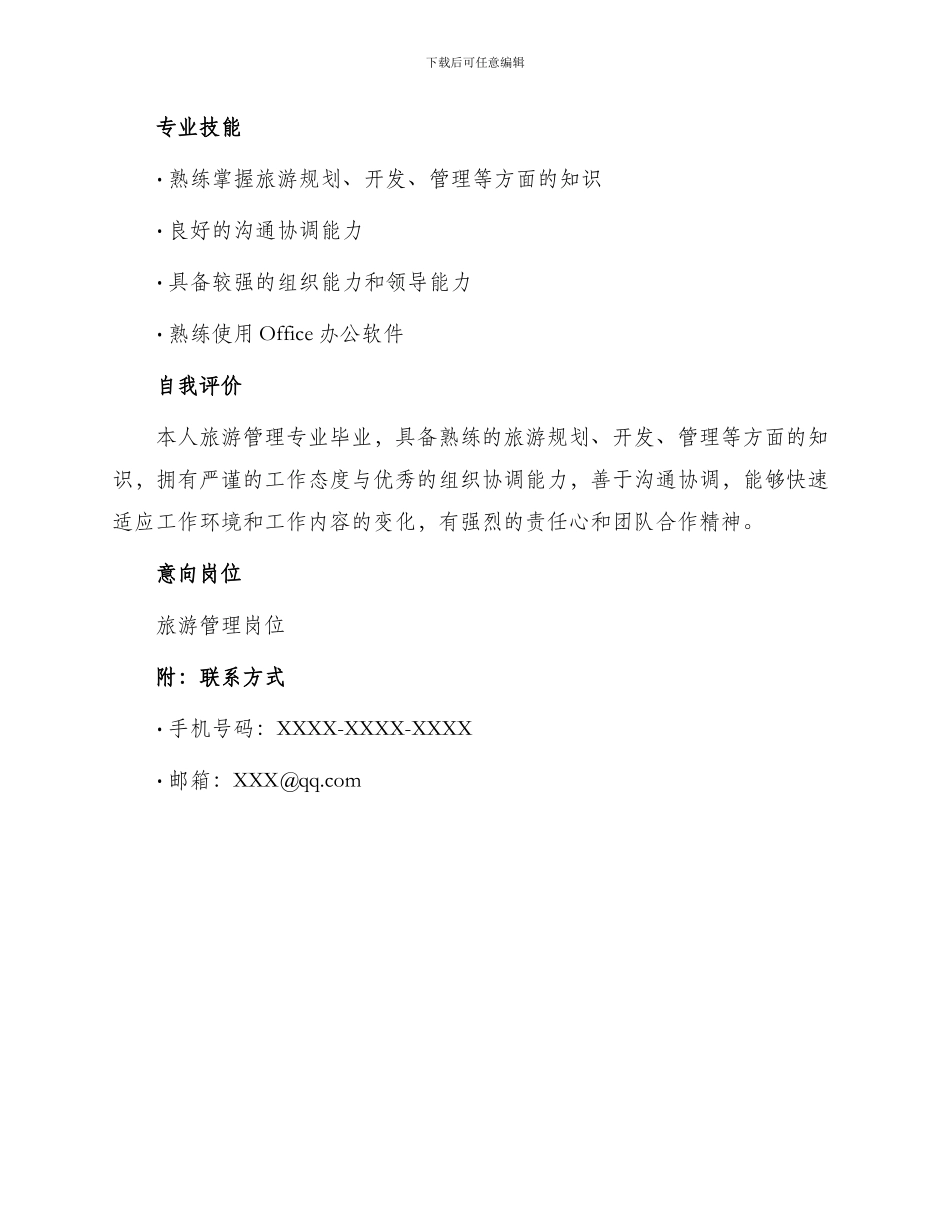 下载后可任意编辑

专业技能

· 熟练掌握旅游规划、开发、管理等方面的知识

· 良好的沟通协调能力

· 具备较强的组织能力和领导能力

· 熟练使用 Office 办公软件

自我评价

本人旅游管理专业毕业，具备熟练的旅游规划、开发、管理等方面的知识，拥有严谨的工作态度与优秀的组织协调能力，善于沟通协调，能够快速适应工作环境和工作内容的变化，有强烈的责任心和团队合作精神。

意向岗位

旅游管理岗位

附：联系方式

· 手机号码：XXXX-XXXX-XXXX

· 邮箱：XXX@qq.com